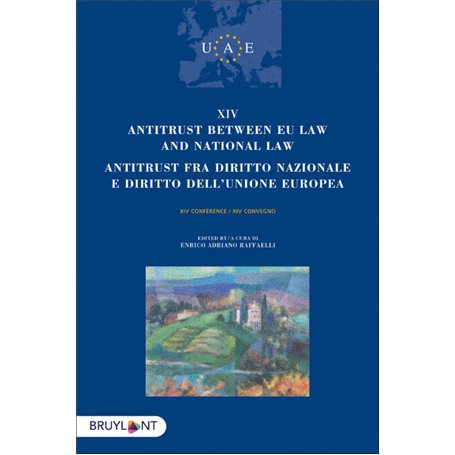 U A E

XIV
ANTITRUST BETWEEN EU LAW AND NATIONAL LAW
ANTITRUST FRA DIRITTO NAZIONALE E DIRITTO DELL'UNIONE EUROPEA

XIV CONFERENCE / XIV CONVEGNO

EDITED BY / A CURA DI
ENRICO ADRIANO RAFFAELLI

BRUYLANT